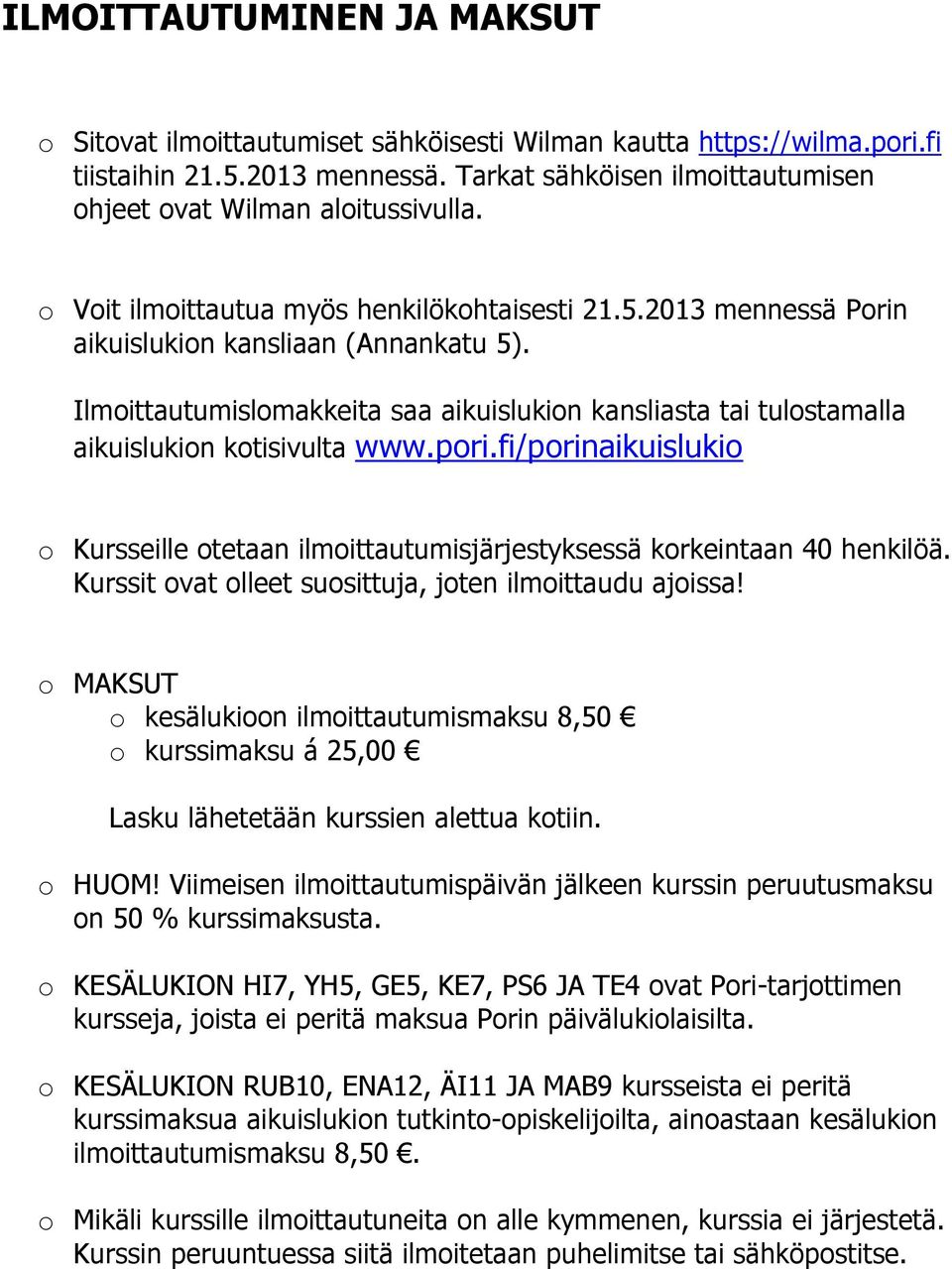 ILMOITTAUTUMINEN JA MAKSUT

o Sitovat ilmoittautumiset sähköisesti Wilman kautta https://wilma.pori.fi tiistaihin 21.5.2013 mennessä. Tarkat sähköisen ilmoittautumisen ohjeet ovat Wilman aloitussivulla.

o Voit ilmoittautua myös henkilökohtaisesti 21.5.2013 mennessä Porin aikuislukion kansliaan (Annankatu 5).

Ilmoittautumislomakkeita saa aikuislukion kansliasta tai tulostamalla aikuislukion kotisivulta www.pori.fi/porinaikuislukio

o Kursseille otetaan ilmoittautumisjärjestyksessä korkeintaan 40 henkilöä. Kurssit ovat olleet suosittuja, joten ilmoittaudu ajoissa!

o MAKSUT
o kesälukioon ilmoittautumismaksu 8,50 €
o kurssimaksu á 25,00 €

Lasku lähetetään kurssien alettua kotiin.

o HUOM! Viimeisen ilmoittautumispäivän jälkeen kurssin peruutusmaksu on 50 % kurssimaksusta.

o KESÄLUKION HI7, YH5, GE5, KE7, PS6 JA TE4 ovat Pori-tarjottimen kursseja, joista ei peritä maksua Porin päivälukiolaisilta.

o KESÄLUKION RUB10, ENA12, ÄI11 JA MAB9 kursseista ei peritä kurssimaksua aikuislukion tutkinto-opiskelijoilta, ainoastaan kesälukion ilmoittautumismaksu 8,50 €.

o Mikäli kurssille ilmoittautuneita on alle kymmenen, kurssia ei järjestetä. Kurssin peruuntuessa siitä ilmoitetaan puhelimitse tai sähköpostitse.